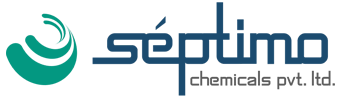 séptimo
chemicals pvt. ltd.